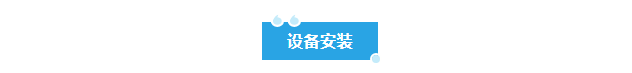 设备安装